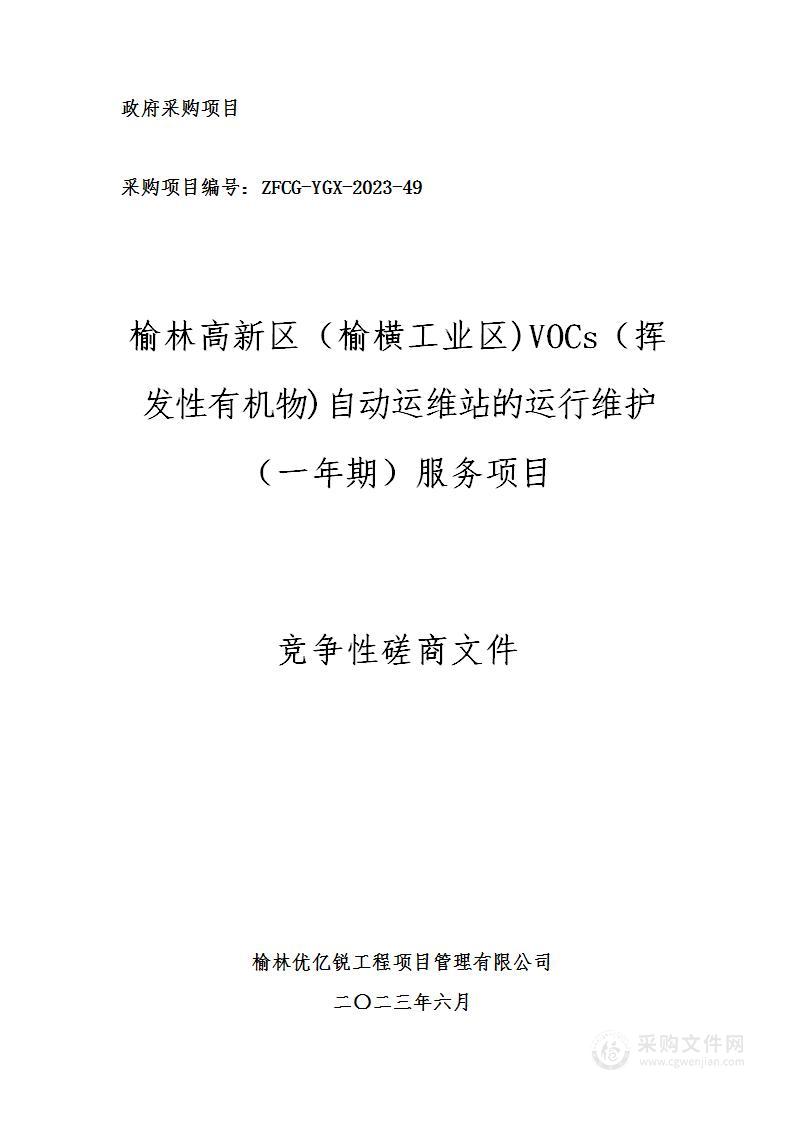 政府采购项目

采购项目编号：ZFCG-YGX-2023-49

榆林高新区（榆横工业区)VOCs（挥发性有机物)自动运维站的运行维护（一年期）服务项目

竞争性磋商文件

榆林优亿锐工程项目管理有限公司

二〇二三年六月

采购文件网
www.cgwenjian.com